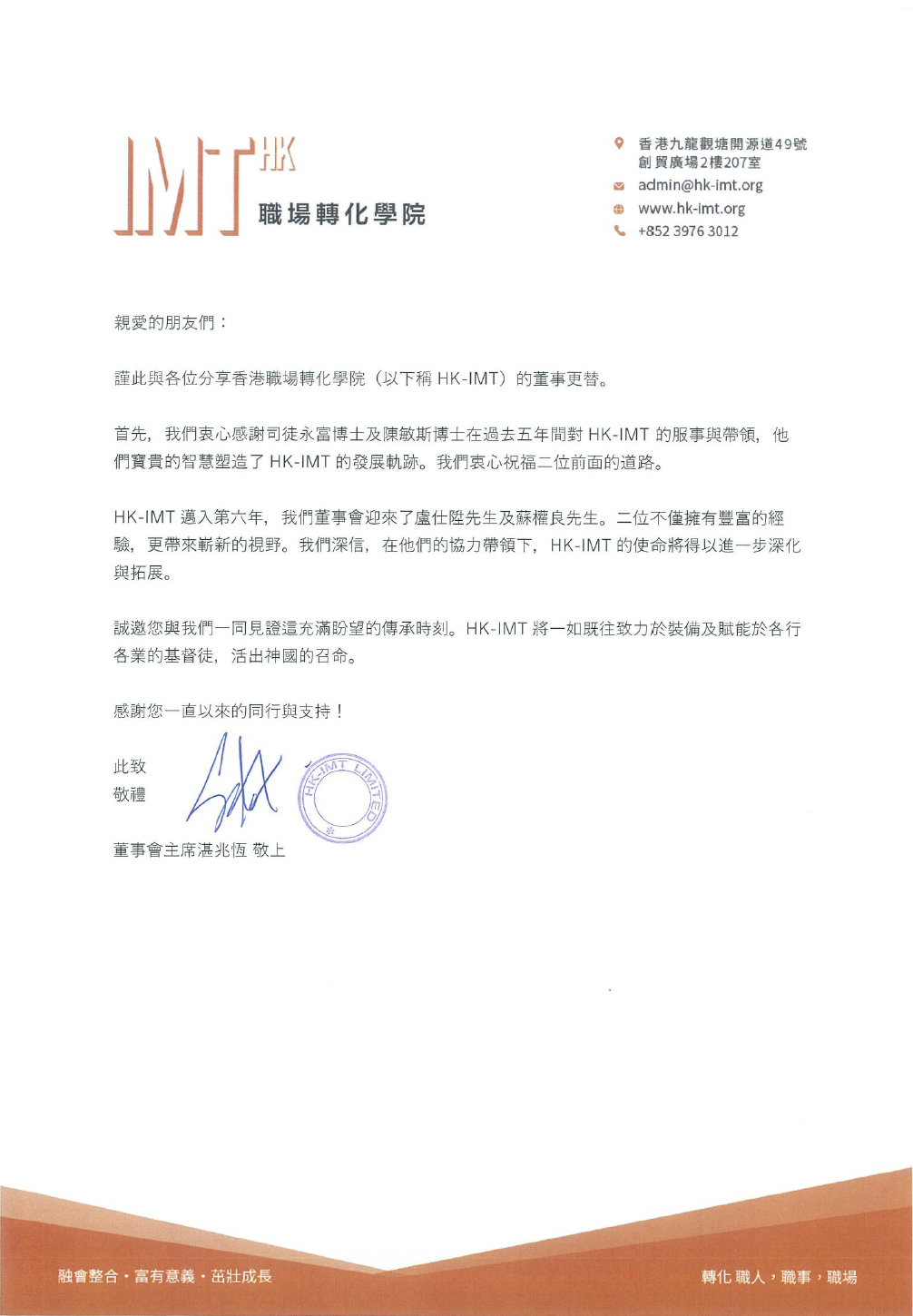 IMT HK
職場轉化學院

香港九龍觀塘開源道49號
創貿廣場2樓207室
admin@hk-imt.org
www.hk-imt.org
+852 3976 3012

親愛的朋友們：

謹此與各位分享香港職場轉化學院（以下稱 HK-IMT）的董事更替。

首先，我們衷心感謝司徒永富博士及陳敏斯博士在過去五年間對 HK-IMT 的服事與帶領，他們寶貴的智慧塑造了 HK-IMT 的發展軌跡。我們衷心祝福二位前面的道路。

HK-IMT 邁入第六年，我們董事會迎來了盧仕陞先生及蘇權良先生。二位不僅擁有豐富的經驗，更帶來嶄新的視野。我們深信，在他們的協力帶領下，HK-IMT 的使命將得以進一步深化與拓展。

誠邀您與我們一同見證這充滿盼望的傳承時刻。HK-IMT 將一如既往致力於裝備及賦能於各行各業的基督徒，活出神國的召命。

感謝您一直以來的同行與支持！

此致
敬禮

HK-IMT LIMITED

董事會主席湛兆恆 敬上

融會整合・富有意義・茁壯成長

轉化 職人，職事，職場